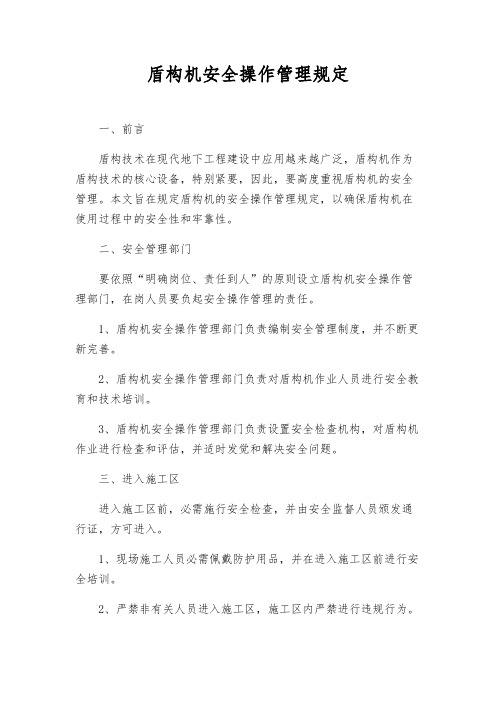 盾构机安全操作管理规定

一、前言

盾构技术在现代地下工程建设中应用越来越广泛，盾构机作为盾构技术的核心设备，特别紧要，因此，要高度重视盾构机的安全管理。本文旨在规定盾构机的安全操作管理规定，以确保盾构机在使用过程中的安全性和牢靠性。

二、安全管理部门

要依照“明确岗位、责任到人”的原则设立盾构机安全操作管理部门，在岗人员要负起安全操作管理的责任。

1、盾构机安全操作管理部门负责编制安全管理制度，并不断更新完善。

2、盾构机安全操作管理部门负责对盾构机作业人员进行安全教育和技术培训。

3、盾构机安全操作管理部门负责设置安全检查机构，对盾构机作业进行检查和评估，并适时发觉和解决安全问题。

三、进入施工区

进入施工区前，必需施行安全检查，并由安全监督人员颁发通行证，方可进入。

1、现场施工人员必需佩戴防护用品，并在进入施工区前进行安全培训。

2、严禁非有关人员进入施工区，施工区内严禁进行违规行为。